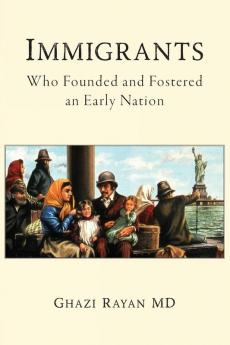 IMMIGRANTS

Who Founded and Fostered an Early Nation

GHAZI RAYAN MD